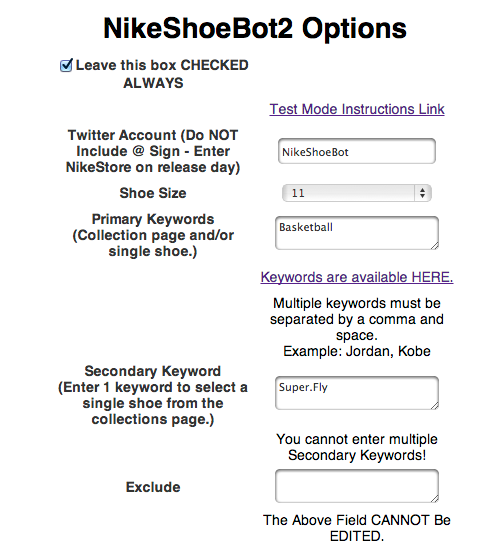 NikeShoeBot2 Options

Leave this box CHECKED ALWAYS

Test Mode Instructions Link

Twitter Account (Do NOT Include @ Sign - Enter NikeStore on release day)

NikeShoeBot

Shoe Size

11

Primary Keywords (Collection page and/or single shoe.)

Basketball

Keywords are available HERE.

Multiple keywords must be separated by a comma and space.
Example: Jordan, Kobe

Secondary Keyword (Enter 1 keyword to select a single shoe from the collections page.)

Super.Fly

You cannot enter multiple Secondary Keywords!

Exclude

The Above Field CANNOT Be EDITED.